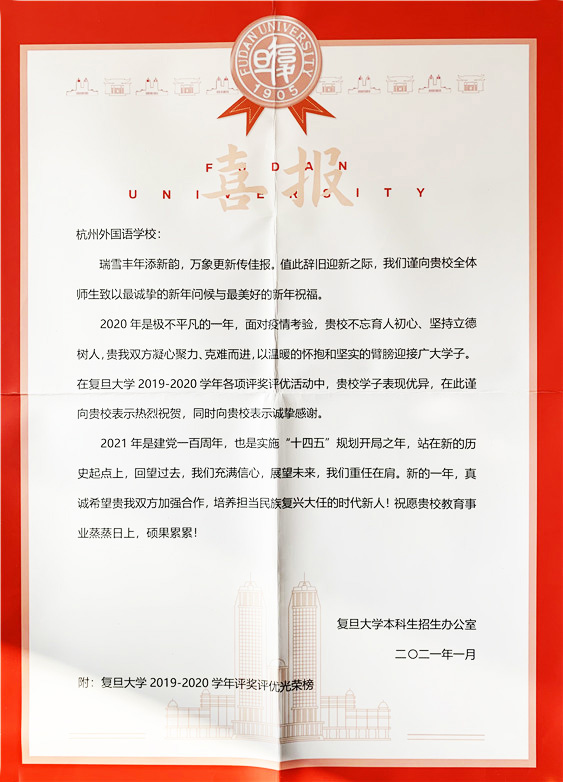 FUDAN UNIVERSITY
1905

FUDAN
UNIVERSITY
喜报

杭州外国语学校：

瑞雪丰年添新韵，万象更新传佳报。值此辞旧迎新之际，我们谨向贵校全体师生致以最诚挚的新年问候与最美好的新年祝福。

2020年是极不平凡的一年，面对疫情考验，贵校不忘育人初心、坚持立德树人，贵我双方凝心聚力、克难而进，以温暖的怀抱和坚实的臂膀迎接广大学子。在复旦大学2019-2020学年各项评奖评优活动中，贵校学子表现优异，在此谨向贵校表示热烈祝贺，同时向贵校表示诚挚感谢。

2021年是建党一百周年，也是实施“十四五”规划开局之年，站在新的历史起点上，回望过去，我们充满信心，展望未来，我们重任在肩。新的一年，真诚希望贵我双方加强合作，培养担当民族复兴大任的时代新人！祝愿贵校教育事业蒸蒸日上，硕果累累！

复旦大学本科生招生办公室

二〇二一年一月

附：复旦大学2019-2020学年评奖评优光荣榜